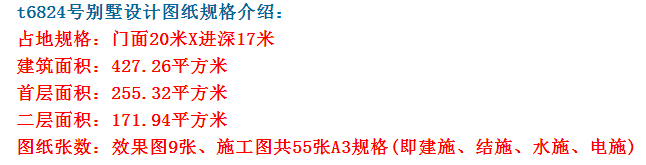 t6824号别墅设计图纸规格介绍:
占地规格：门面20米X进深17米
建筑面积：427.26平方米
首层面积：255.32平方米
二层面积：171.94平方米
图纸张数：效果图9张、施工图共55张A3规格(即建施、结施、水施、电施)